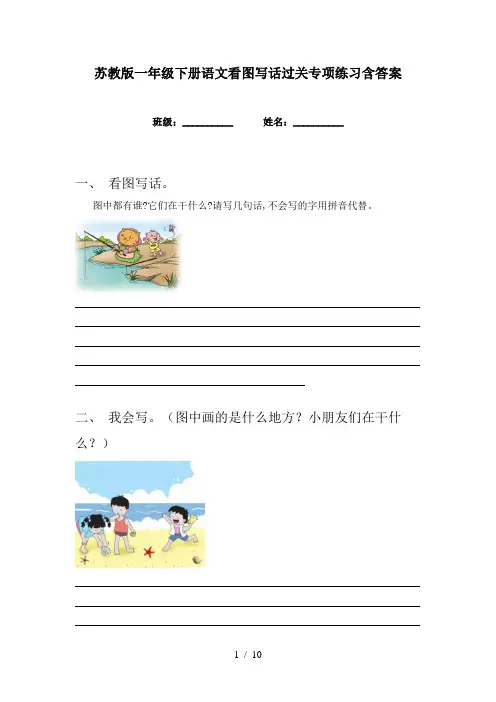 苏教版一年级下册语文看图写话过关专项练习含答案

班级：__________　　姓名：__________

一、 看图写话。

图中都有谁?它们在干什么?请写几句话,不会写的字用拼音代替。

二、 我会写。（图中画的是什么地方？小朋友们在干什么？）

1 / 10